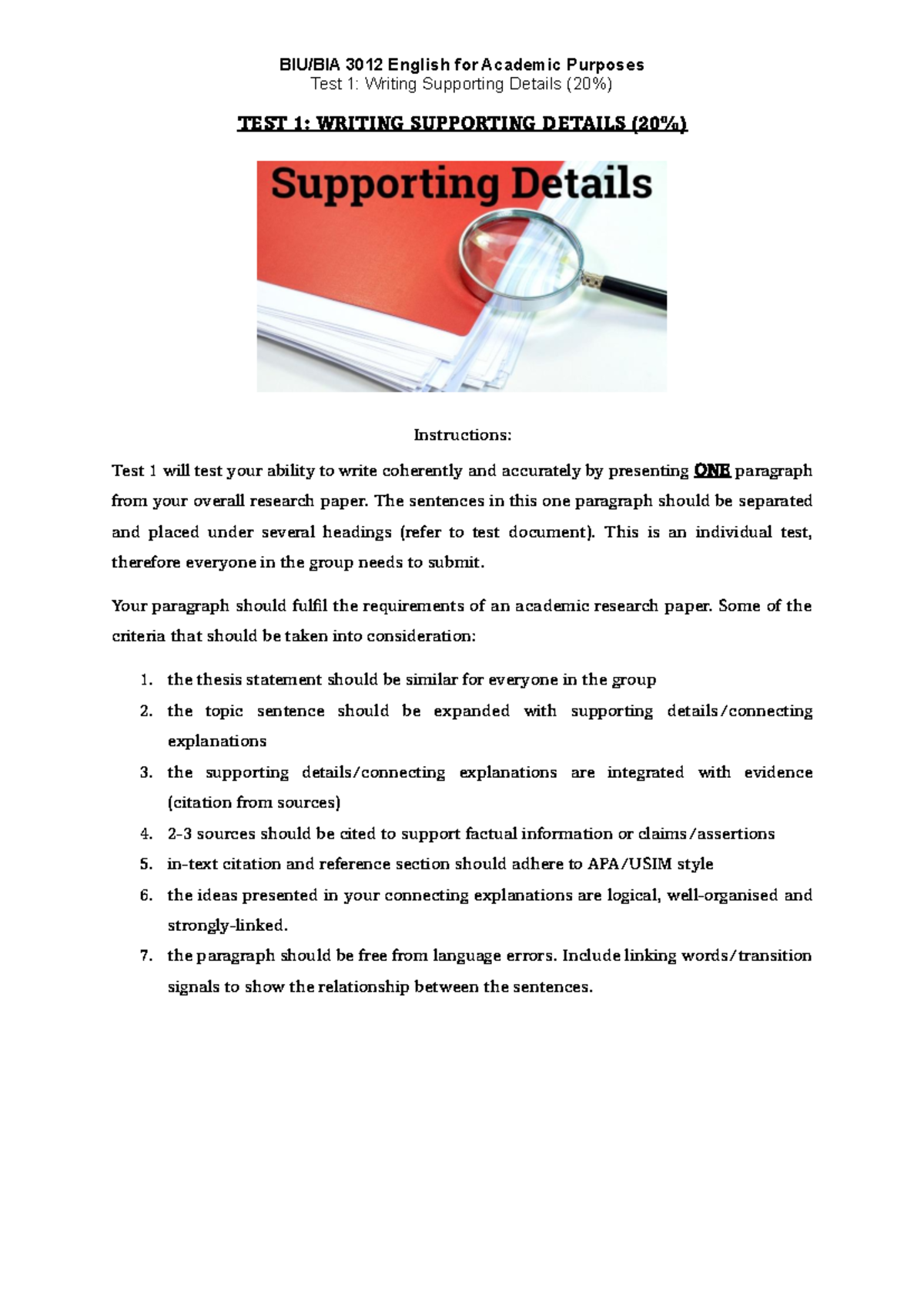 BIU/BIA 3012 English for Academic Purposes
Test 1: Writing Supporting Details (20%)

TEST 1: WRITING SUPPORTING DETAILS (20%)

Supporting Details

Instructions:

Test 1 will test your ability to write coherently and accurately by presenting ONE paragraph from your overall research paper. The sentences in this one paragraph should be separated and placed under several headings (refer to test document). This is an individual test, therefore everyone in the group needs to submit.

Your paragraph should fulfil the requirements of an academic research paper. Some of the criteria that should be taken into consideration:

1. the thesis statement should be similar for everyone in the group
2. the topic sentence should be expanded with supporting details/connecting explanations
3. the supporting details/connecting explanations are integrated with evidence (citation from sources)
4. 2-3 sources should be cited to support factual information or claims/assertions
5. in-text citation and reference section should adhere to APA/USIM style
6. the ideas presented in your connecting explanations are logical, well-organised and strongly-linked.
7. the paragraph should be free from language errors. Include linking words/transition signals to show the relationship between the sentences.